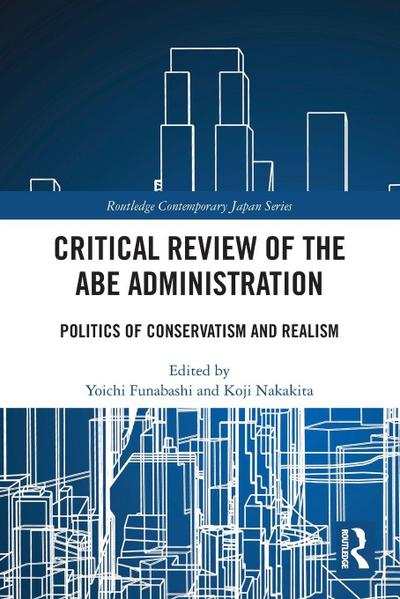 Routledge Contemporary Japan Series

CRITICAL REVIEW OF THE ABE ADMINISTRATION

POLITICS OF CONSERVATISM AND REALISM

Edited by
Yoichi Funabashi and Koji Nakakita

ROUTLEDGE